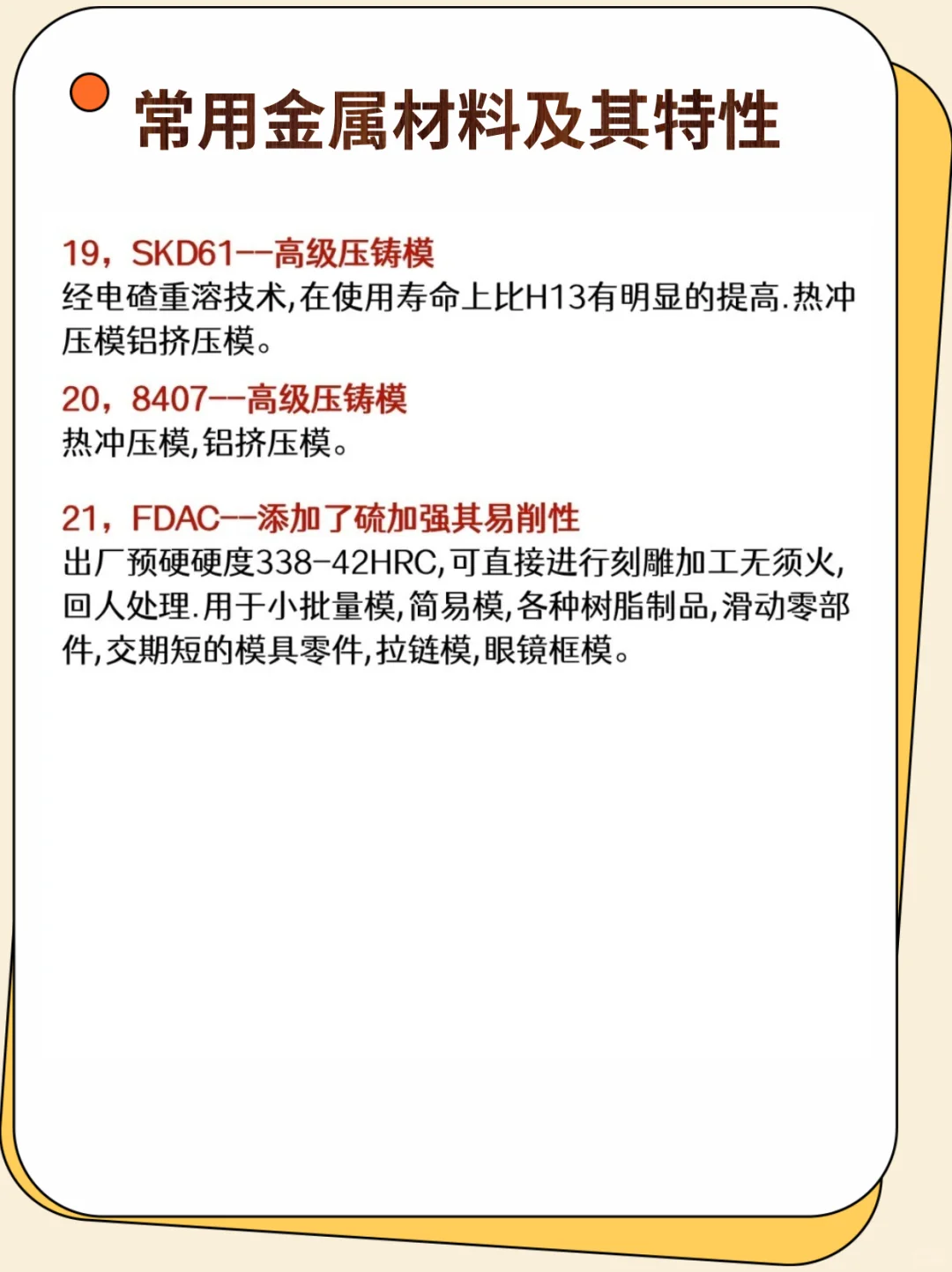 常用金属材料及其特性

19，SKD61--高级压铸模
经电碴重溶技术,在使用寿命上比H13有明显的提高.热冲压模铝挤压模。

20，8407--高级压铸模
热冲压模,铝挤压模。

21，FDAC--添加了硫加强其易削性
出厂预硬硬度338-42HRC,可直接进行刻雕加工无须火,回人处理.用于小批量模,简易模,各种树脂制品,滑动零部件,交期短的模具零件,拉链模,眼镜框模。